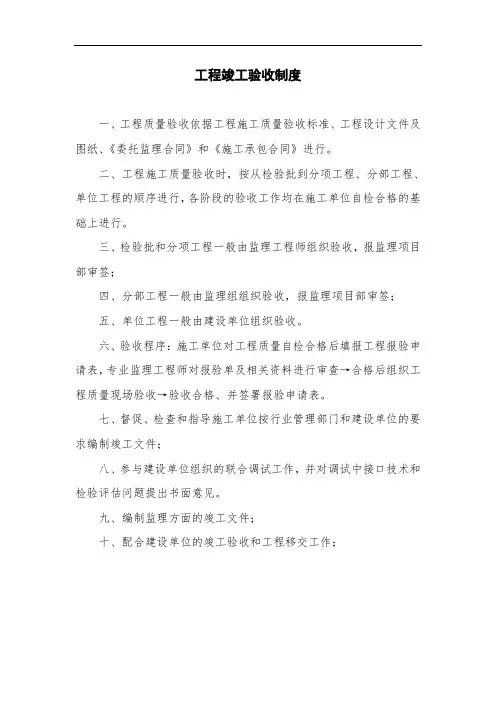 工程竣工验收制度

一、工程质量验收依据工程施工质量验收标准、工程设计文件及图纸、《委托监理合同》和《施工承包合同》进行。

二、工程施工质量验收时，按从检验批到分项工程、分部工程、单位工程的顺序进行，各阶段的验收工作均在施工单位自检合格的基础上进行。

三、检验批和分项工程一般由监理工程师组织验收，报监理项目部审签；

四、分部工程一般由监理组组织验收，报监理项目部审签；

五、单位工程一般由建设单位组织验收。

六、验收程序：施工单位对工程质量自检合格后填报工程报验申请表，专业监理工程师对报验单及相关资料进行审查→合格后组织工程质量现场验收→验收合格、并签署报验申请表。

七、督促、检查和指导施工单位按行业管理部门和建设单位的要求编制竣工文件；

八、参与建设单位组织的联合调试工作，并对调试中接口技术和检验评估问题提出书面意见。

九、编制监理方面的竣工文件；

十、配合建设单位的竣工验收和工程移交工作；